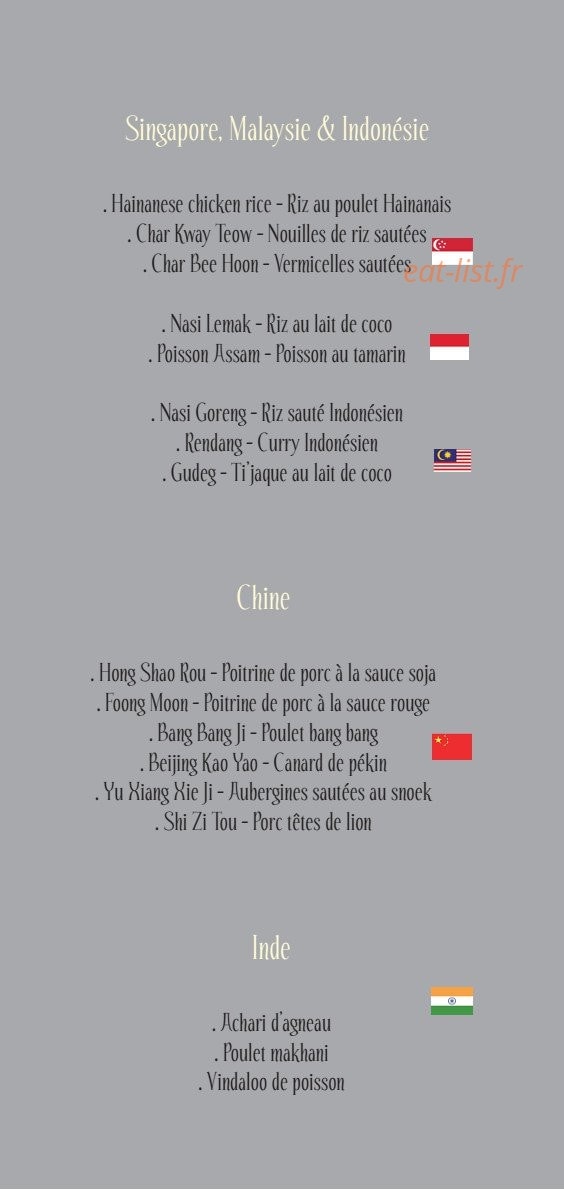 Singapore, Malaysie & Indonésie

. Hainanese chicken rice - Riz au poulet Hainanais
. Char Kway Teow - Nouilles de riz sautées
. Char Bee Hoon - Vermicelles sautées

eat-list.fr

. Nasi Lemak - Riz au lait de coco
. Poisson Assam - Poisson au tamarin

. Nasi Goreng - Riz sauté Indonésien
. Rendang - Curry Indonésien
. Gudeg - Ti'jaque au lait de coco

Chine

. Hong Shao Rou - Poitrine de porc à la sauce soja
. Foong Moon - Poitrine de porc à la sauce rouge
. Bang Bang Ji - Poulet bang bang
. Beijing Kao Yao - Canard de pékin
. Yu Xiang Xie Ji - Aubergines sautées au snoek
. Shi Zi Tou - Porc têtes de lion

Inde

. Achari d'agneau
. Poulet makhani
. Vindaloo de poisson